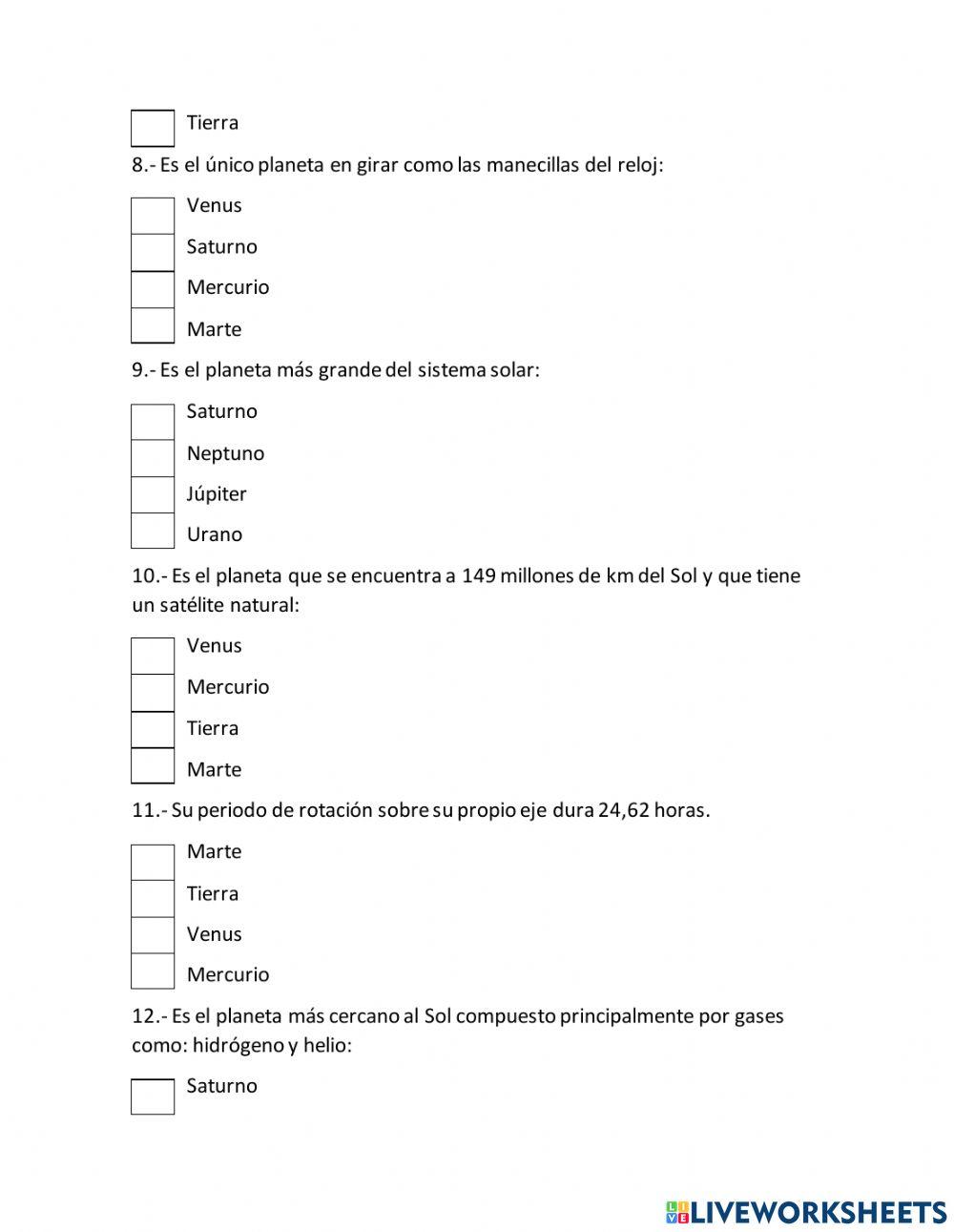 Tierra

8.- Es el único planeta en girar como las manecillas del reloj:

Venus
Saturno
Mercurio
Marte

9.- Es el planeta más grande del sistema solar:

Saturno
Neptuno
Júpiter
Urano

10.- Es el planeta que se encuentra a 149 millones de km del Sol y que tiene un satélite natural:

Venus
Mercurio
Tierra
Marte

11.- Su periodo de rotación sobre su propio eje dura 24,62 horas.

Marte
Tierra
Venus
Mercurio

12.- Es el planeta más cercano al Sol compuesto principalmente por gases como: hidrógeno y helio:

Saturno

LIVEWORKSHEETS